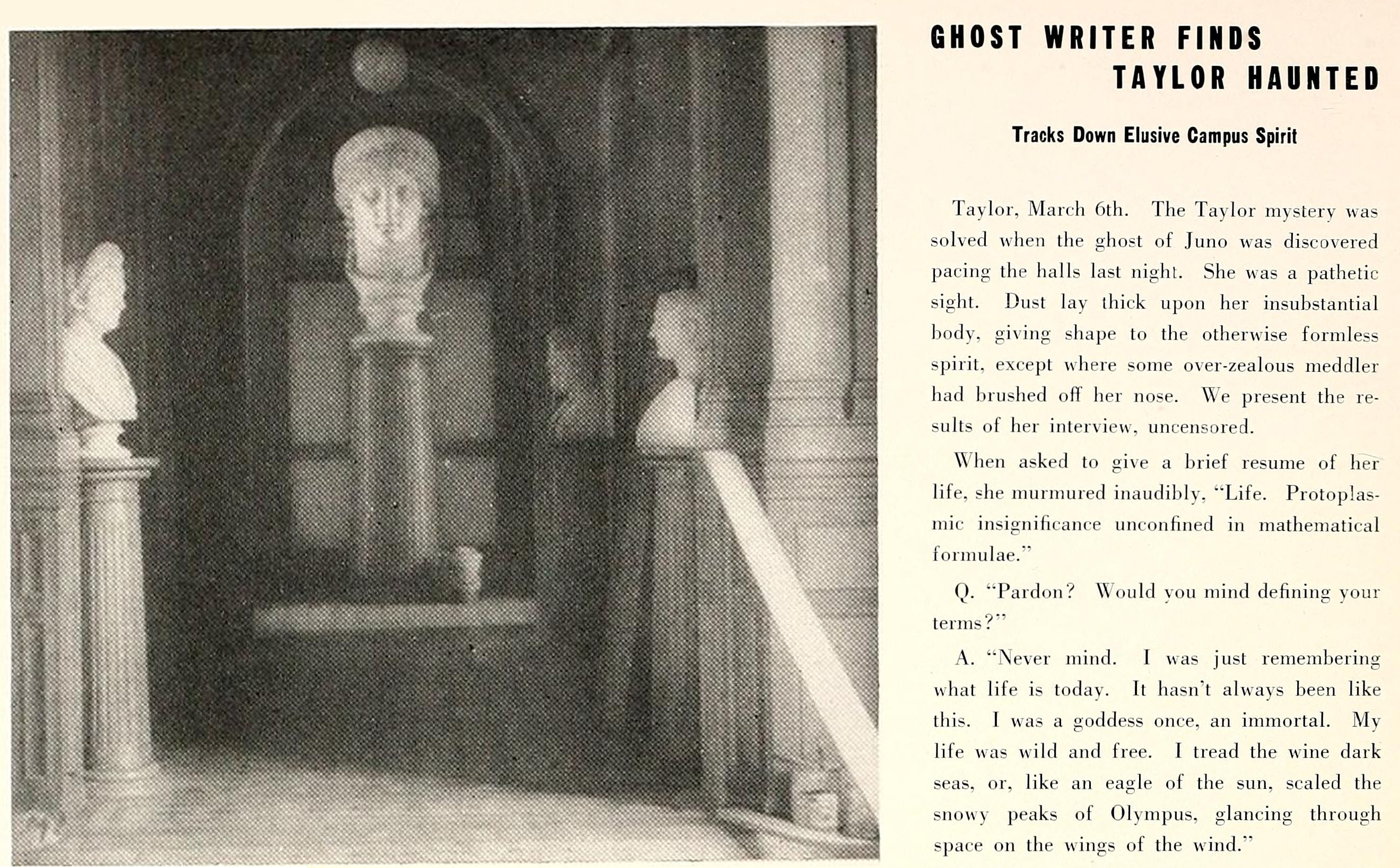 GHOST WRITER FINDS TAYLOR HAUNTED

Tracks Down Elusive Campus Spirit

Taylor, March 6th. The Taylor mystery was solved when the ghost of Juno was discovered pacing the halls last night. She was a pathetic sight. Dust lay thick upon her insubstantial body, giving shape to the otherwise formless spirit, except where some over-zealous meddler had brushed off her nose. We present the results of her interview, uncensored.

When asked to give a brief resume of her life, she murmured inaudibly, "Life. Protoplasmic insignificance unconfined in mathematical formulae."

Q. "Pardon? Would you mind defining your terms?"

A. "Never mind. I was just remembering what life is today. It hasn't always been like this. I was a goddess once, an immortal. My life was wild and free. I tread the wine dark seas, or, like an eagle of the sun, scaled the snowy peaks of Olympus, glancing through space on the wings of the wind."